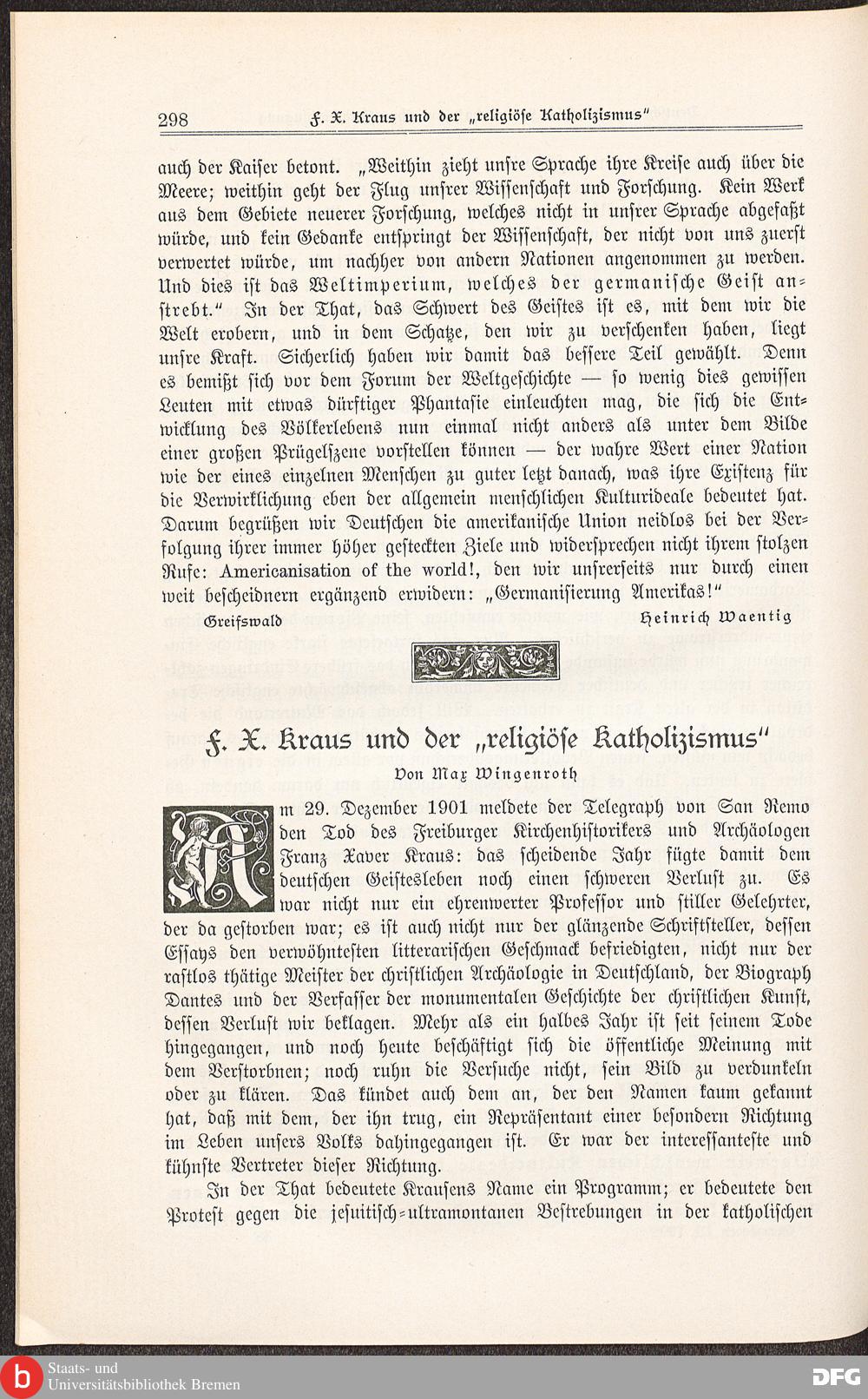 298 F. X. Kraus und der „religiöse Katholizismus"

auch der Kaiser betont. „Weithin zieht unsre Sprache ihre Kreise auch über die Meere; weithin geht der Flug unsrer Wissenschaft und Forschung. Kein Werk aus dem Gebiete neuerer Forschung, welches nicht in unsrer Sprache abgefaßt würde, und kein Gedanke entspringt der Wissenschaft, der nicht von uns zuerst verwertet würde, um nachher von andern Nationen angenommen zu werden. Und dies ist das Weltimperium, welches der germanische Geist anstrebt." In der That, das Schwert des Geistes ist es, mit dem wir die Welt erobern, und in dem Schatze, den wir zu verschenken haben, liegt unsre Kraft. Sicherlich haben wir damit das bessere Teil gewählt. Denn es bemißt sich vor dem Forum der Weltgeschichte — so wenig dies gewissen Leuten mit etwas dürftiger Phantasie einleuchten mag, die sich die Entwicklung des Völkerlebens nun einmal nicht anders als unter dem Bilde einer großen Prügelszene vorstellen können — der wahre Wert einer Nation wie der eines einzelnen Menschen zu guter letzt danach, was ihre Existenz für die Verwirklichung eben der allgemein menschlichen Kulturideale bedeutet hat. Darum begrüßen wir Deutschen die amerikanische Union neidlos bei der Verfolgung ihrer immer höher gesteckten Ziele und widersprechen nicht ihrem stolzen Rufe: Americanisation of the world!, den wir unsrerseits nur durch einen weit bescheidnern ergänzend erwidern: „Germanisierung Amerikas!"

Greifswald Heinrich Waentig

F. X. Kraus und der „religiöse Katholizismus"

Von Max Wingenroth

Am 29. Dezember 1901 meldete der Telegraph von San Remo den Tod des Freiburger Kirchenhistorikers und Archäologen Franz Xaver Kraus: das scheidende Jahr fügte damit dem deutschen Geistesleben noch einen schweren Verlust zu. Es war nicht nur ein ehrenwerter Professor und stiller Gelehrter, der da gestorben war; es ist auch nicht nur der glänzende Schriftsteller, dessen Essays den verwöhntesten litterarischen Geschmack befriedigten, nicht nur der rastlos thätige Meister der christlichen Archäologie in Deutschland, der Biograph Dantes und der Verfasser der monumentalen Geschichte der christlichen Kunst, dessen Verlust wir beklagen. Mehr als ein halbes Jahr ist seit seinem Tode hingegangen, und noch heute beschäftigt sich die öffentliche Meinung mit dem Verstorbnen; noch ruhn die Versuche nicht, sein Bild zu verdunkeln oder zu klären. Das kündet auch dem an, der den Namen kaum gekannt hat, daß mit dem, der ihn trug, ein Repräsentant einer besondern Richtung im Leben unsers Volks dahingegangen ist. Er war der interessanteste und kühnste Vertreter dieser Richtung.

In der That bedeutete Krausens Name ein Programm; er bedeutete den Protest gegen die jesuitisch-ultramontanen Bestrebungen in der katholischen

Staats- und Universitätsbibliothek Bremen
DFG